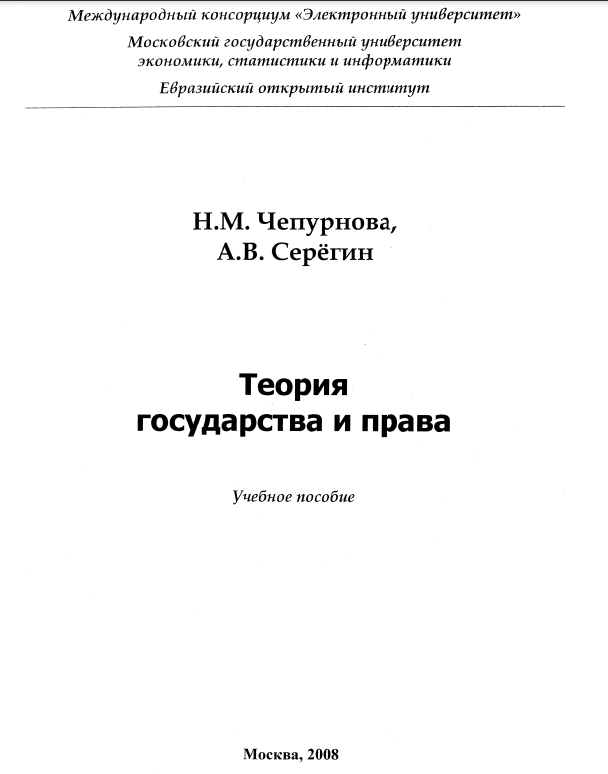 Международный консорциум «Электронный университет»
Московский государственный университет экономики, статистики и информатики
Евразийский открытый институт

Н.М. Чепурнова,
А.В. Серёгин

Теория
государства и права

Учебное пособие

Москва, 2008